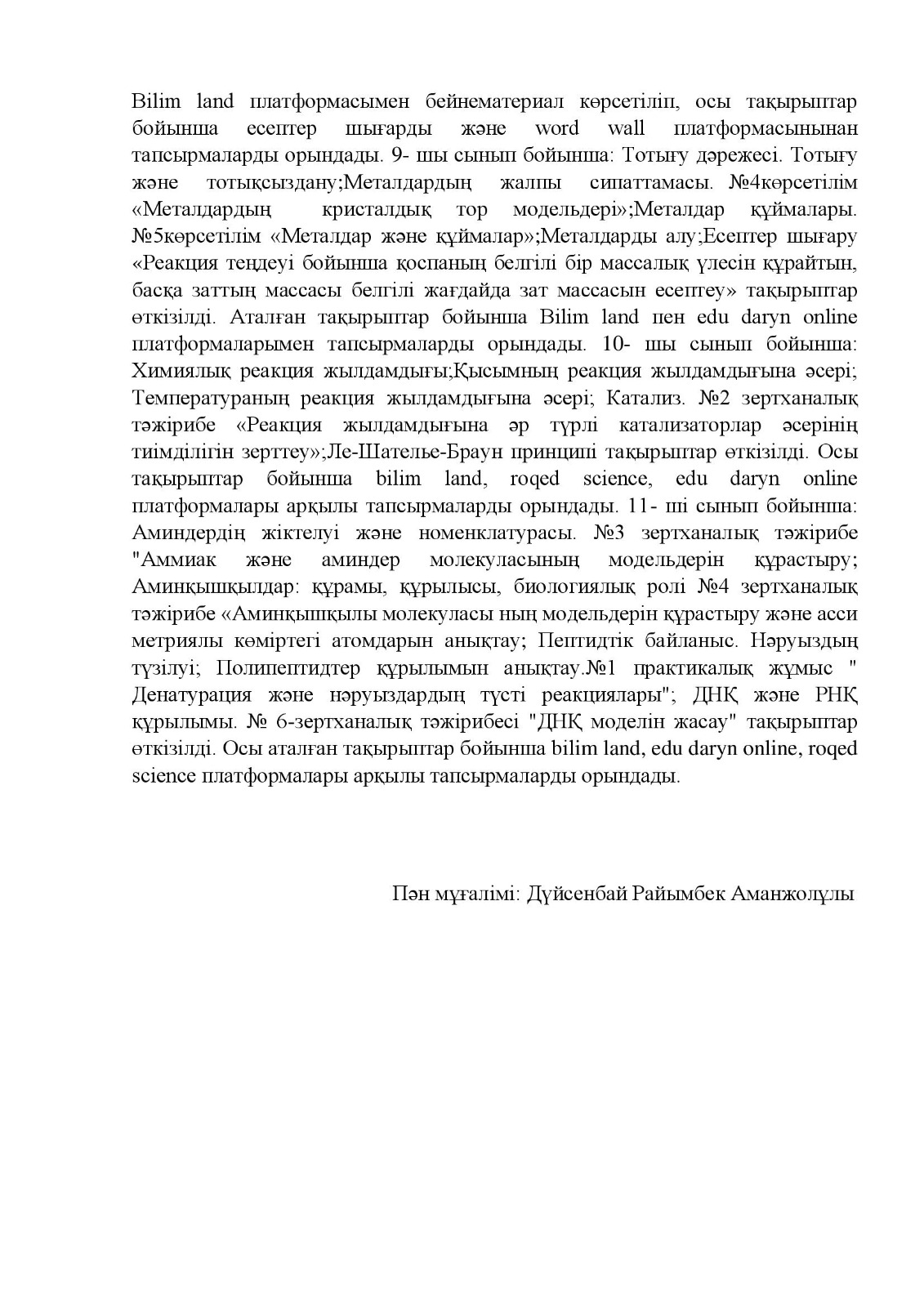 Bilim land платформасымен бейнематериал көрсетіліп, осы тақырыптар бойынша есептер шығарды және word wall платформасынынан тапсырмаларды орындады. 9- шы сынып бойынша: Тотығу дәрежесі. Тотығу және тотықсыздану;Металдардың жалпы сипаттамасы. №4көрсетілім «Металдардың кристалдық тор модельдері»;Металдар құймалары. №5көрсетілім «Металдар және құймалар»;Металдарды алу;Есептер шығару «Реакция теңдеуі бойынша қоспаның белгілі бір массалық үлесін құрайтын, басқа заттың массасы белгілі жағдайда зат массасын есептеу» тақырыптар өткізілді. Аталған тақырыптар бойынша Bilim land пен edu daryn online платформаларымен тапсырмаларды орындады. 10- шы сынып бойынша: Химиялық реакция жылдамдығы;Қысымның реакция жылдамдығына әсері; Температураның реакция жылдамдығына әсері; Катализ. №2 зертханалық тәжірибе «Реакция жылдамдығына әр түрлі катализаторлар әсерінің тиімділігін зерттеу»;Ле-Шателье-Браун принципі тақырыптар өткізілді. Осы тақырыптар бойынша bilim land, roqed science, edu daryn online платформалары арқылы тапсырмаларды орындады. 11- ші сынып бойынша: Аминдердің жіктелуі және номенклатурасы. №3 зертханалық тәжірибе "Аммиак және аминдер молекуласының модельдерін құрастыру; Аминқышқылдар: құрамы, құрылысы, биологиялық ролі №4 зертханалық тәжірибе «Аминқышқылы молекуласы ның модельдерін құрастыру және асси метриялы көміртегі атомдарын анықтау; Пептидтік байланыс. Нәруыздың түзілуі; Полипептидтер құрылымын анықтау.№1 практикалық жұмыс " Денатурация және нәруыздардың түсті реакциялары"; ДНҚ және РНҚ құрылымы. № 6-зертханалық тәжірибесі "ДНҚ моделін жасау" тақырыптар өткізілді. Осы аталған тақырыптар бойынша bilim land, edu daryn online, roqed science платформалары арқылы тапсырмаларды орындады.

Пән мұғалімі: Дүйсенбай Райымбек Аманжолұлы